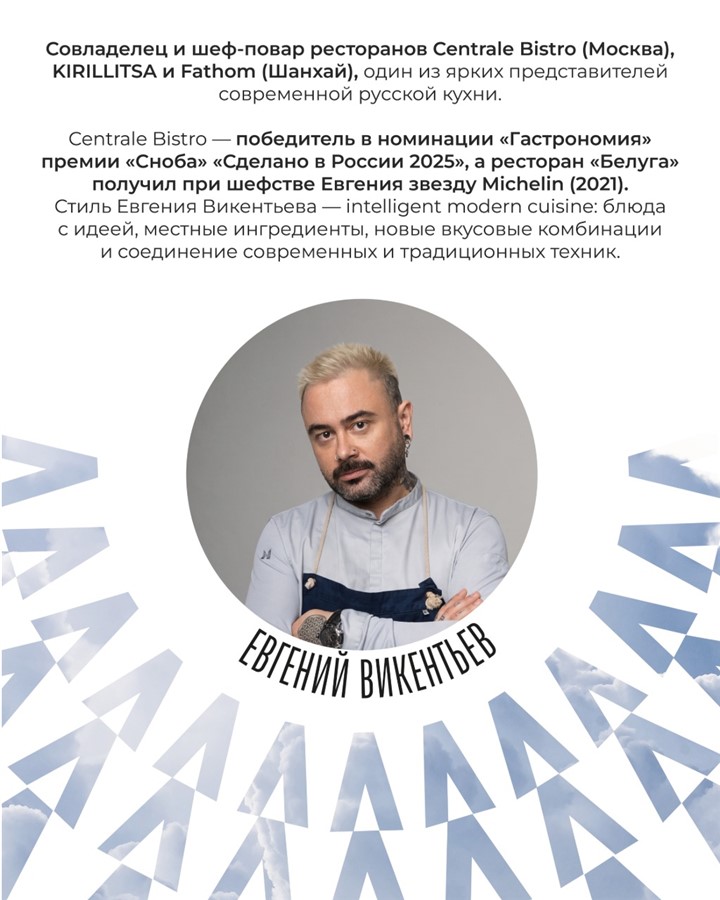 Совладелец и шеф-повар ресторанов Centrale Bistro (Москва), KIRILLITSA и Fathom (Шанхай), один из ярких представителей современной русской кухни.

Centrale Bistro — победитель в номинации «Гастрономия» премии «Сноба» «Сделано в России 2025», а ресторан «Белуга» получил при шефстве Евгения звезду Michelin (2021). Стиль Евгения Викентьева — intelligent modern cuisine: блюда с идеей, местные ингредиенты, новые вкусовые комбинации и соединение современных и традиционных техник.

ЕВГЕНИЙ ВИКЕНТЬЕВ